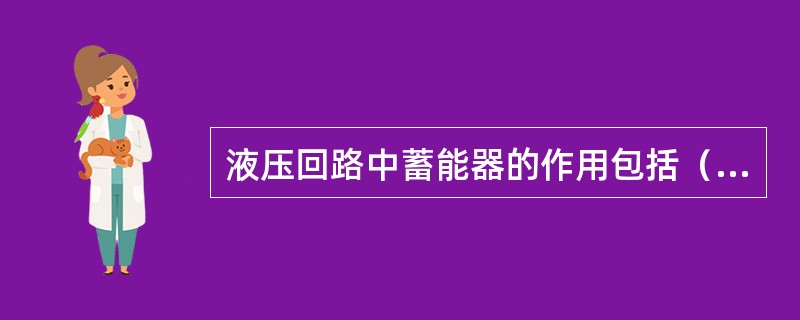 液压回路中蓄能器的作用包括（...